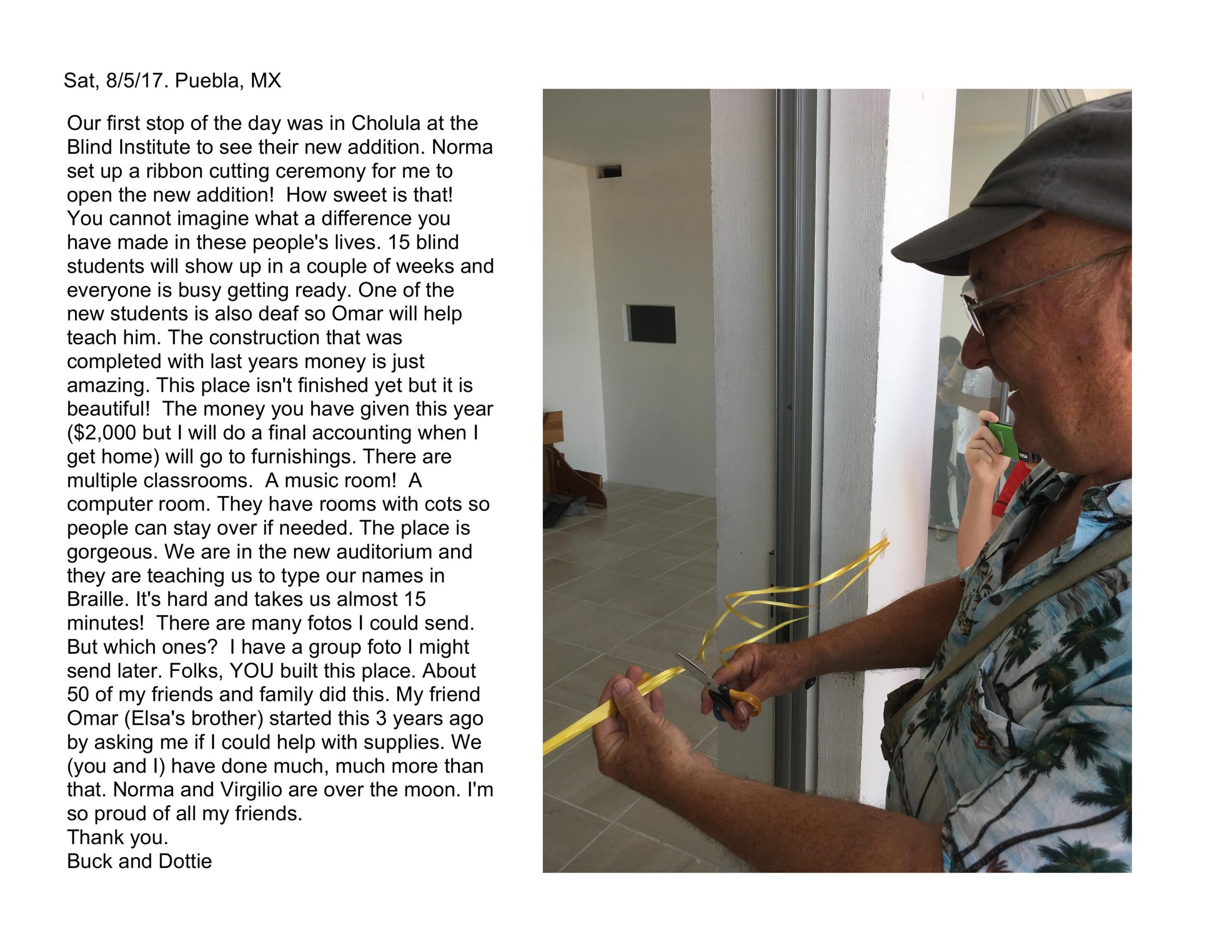 Sat, 8/5/17. Puebla, MX

Our first stop of the day was in Cholula at the Blind Institute to see their new addition. Norma set up a ribbon cutting ceremony for me to open the new addition!  How sweet is that! You cannot imagine what a difference you have made in these people's lives. 15 blind students will show up in a couple of weeks and everyone is busy getting ready. One of the new students is also deaf so Omar will help teach him. The construction that was completed with last years money is just amazing. This place isn't finished yet but it is beautiful!  The money you have given this year ($2,000 but I will do a final accounting when I get home) will go to furnishings. There are multiple classrooms.  A music room!  A computer room. They have rooms with cots so people can stay over if needed. The place is gorgeous. We are in the new auditorium and they are teaching us to type our names in Braille. It's hard and takes us almost 15 minutes!  There are many fotos I could send. But which ones?  I have a group foto I might send later. Folks, YOU built this place. About 50 of my friends and family did this. My friend Omar (Elsa's brother) started this 3 years ago by asking me if I could help with supplies. We (you and I) have done much, much more than that. Norma and Virgilio are over the moon. I'm so proud of all my friends.
Thank you.
Buck and Dottie